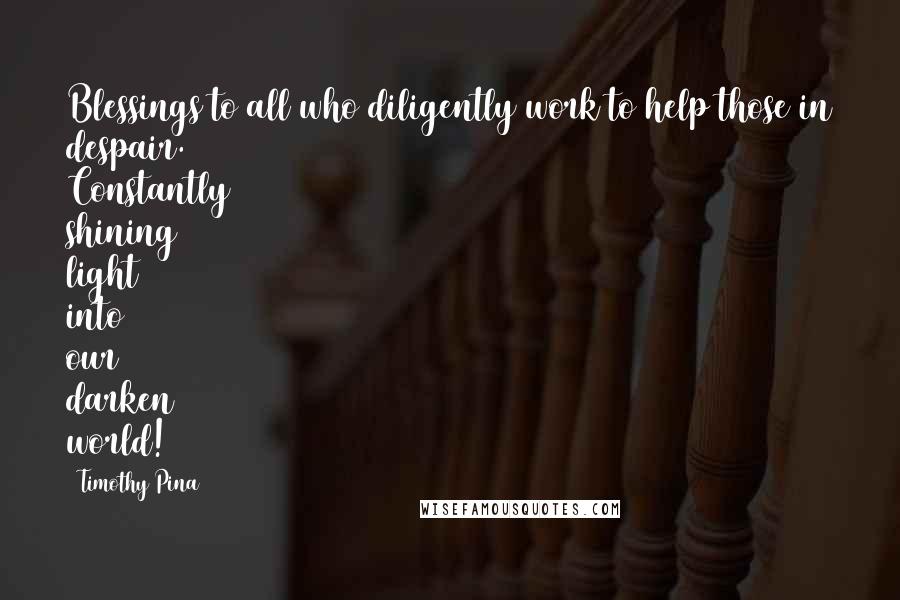 Blessings to all who diligently work to help those in despair. Constantly shining light into our darken world!

Timothy Pina

WISEFAMOUSQUOTES.COM